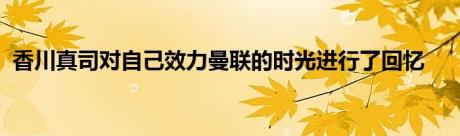 香川真司对自己效力曼联的时光进行了回忆